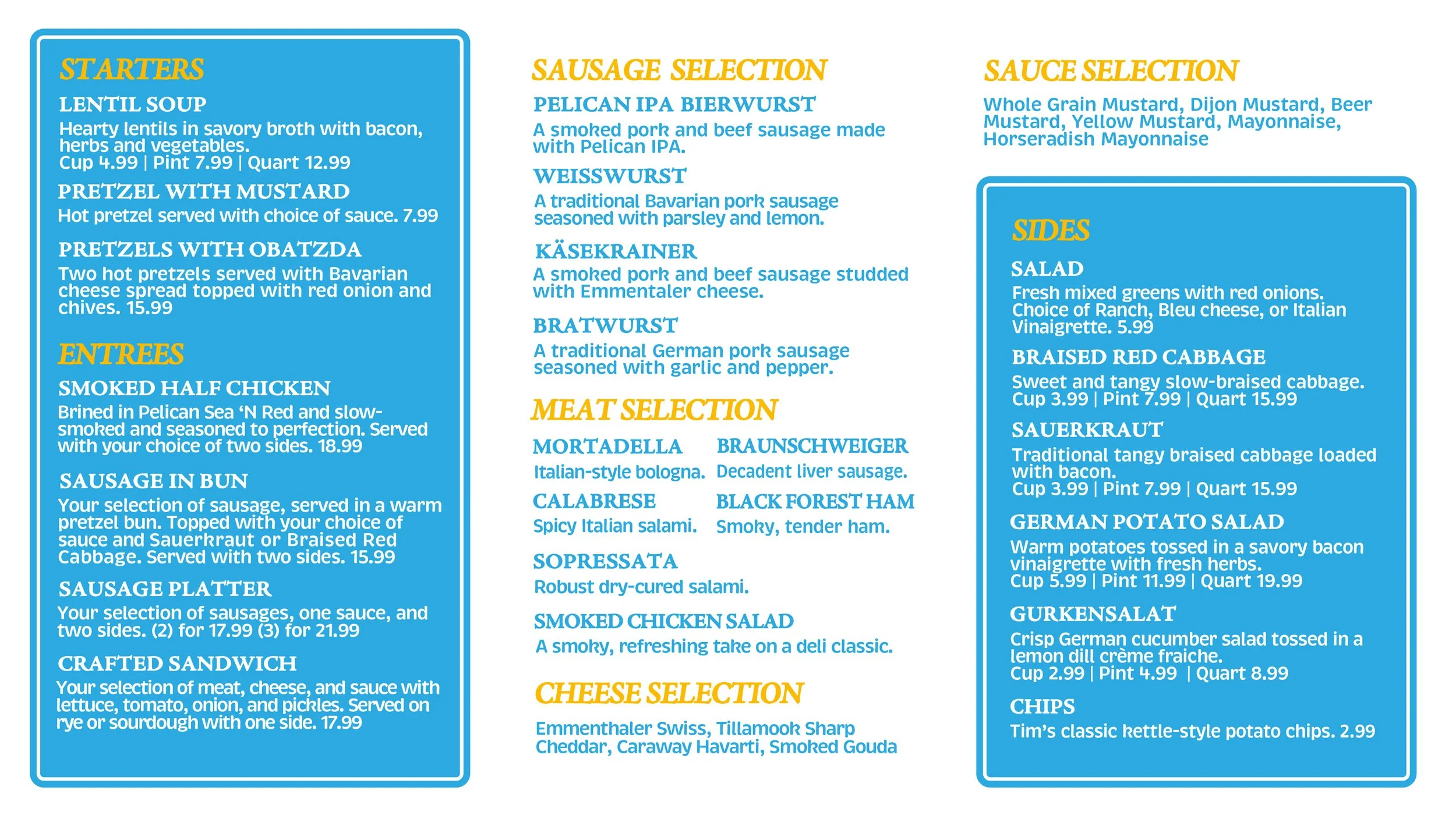 STARTERS

LENTIL SOUP
Hearty lentils in savory broth with bacon, herbs and vegetables.
Cup 4.99 | Pint 7.99 | Quart 12.99

PRETZEL WITH MUSTARD
Hot pretzel served with choice of sauce. 7.99

PRETZELS WITH OBATZDA
Two hot pretzels served with Bavarian cheese spread topped with red onion and chives. 15.99

ENTREES

SMOKED HALF CHICKEN
Brined in Pelican Sea 'N Red and slow-smoked and seasoned to perfection. Served with your choice of two sides. 18.99

SAUSAGE IN BUN
Your selection of sausage, served in a warm pretzel bun. Topped with your choice of sauce and Sauerkraut or Braised Red Cabbage. Served with two sides. 15.99

SAUSAGE PLATTER
Your selection of sausages, one sauce, and two sides. (2) for 17.99 (3) for 21.99

CRAFTED SANDWICH
Your selection of meat, cheese, and sauce with lettuce, tomato, onion, and pickles. Served on rye or sourdough with one side. 17.99

SAUSAGE SELECTION

PELICAN IPA BIERWURST
A smoked pork and beef sausage made with Pelican IPA.

WEISSWURST
A traditional Bavarian pork sausage seasoned with parsley and lemon.

KÄSEKRAINER
A smoked pork and beef sausage studded with Emmentaler cheese.

BRATWURST
A traditional German pork sausage seasoned with garlic and pepper.

MEAT SELECTION

MORTADELLA
Italian-style bologna.

BRAUNSCHWEIGER
Decadent liver sausage.

CALABRESE
Spicy Italian salami.

BLACK FOREST HAM
Smoky, tender ham.

SOPRESSATA
Robust dry-cured salami.

SMOKED CHICKEN SALAD
A smoky, refreshing take on a deli classic.

CHEESE SELECTION

Emmenthaler Swiss, Tillamook Sharp Cheddar, Caraway Havarti, Smoked Gouda

SAUCE SELECTION

Whole Grain Mustard, Dijon Mustard, Beer Mustard, Yellow Mustard, Mayonnaise, Horseradish Mayonnaise

SIDES

SALAD
Fresh mixed greens with red onions. Choice of Ranch, Bleu cheese, or Italian Vinaigrette. 5.99

BRAISED RED CABBAGE
Sweet and tangy slow-braised cabbage.
Cup 3.99 | Pint 7.99 | Quart 15.99

SAUERKRAUT
Traditional tangy braised cabbage loaded with bacon.
Cup 3.99 | Pint 7.99 | Quart 15.99

GERMAN POTATO SALAD
Warm potatoes tossed in a savory bacon vinaigrette with fresh herbs.
Cup 5.99 | Pint 11.99 | Quart 19.99

GURKENSALAT
Crisp German cucumber salad tossed in a lemon dill crème fraiche.
Cup 2.99 | Pint 4.99 | Quart 8.99

CHIPS
Tim's classic kettle-style potato chips. 2.99